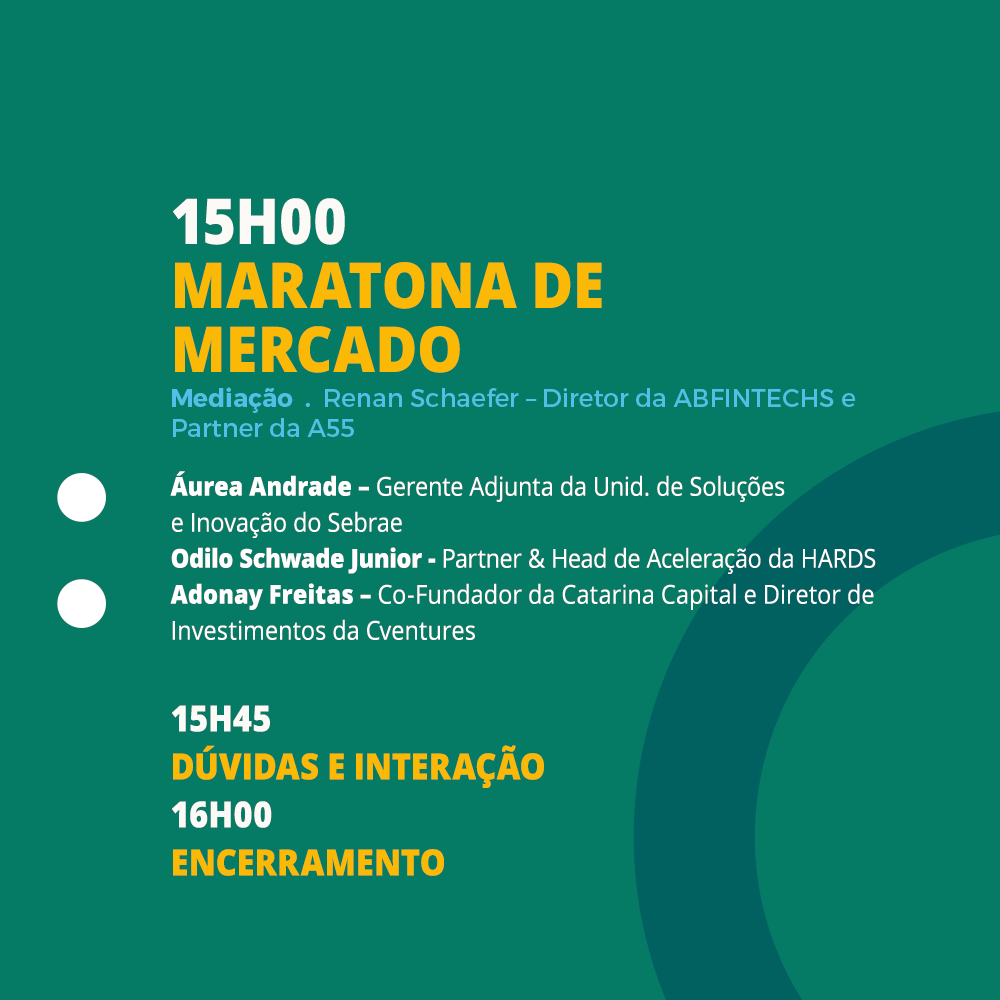 15H00
MARATONA DE MERCADO
Mediação . Renan Schaefer – Diretor da ABFINTECHS e Partner da A55

Áurea Andrade – Gerente Adjunta da Unid. de Soluções e Inovação do Sebrae
Odilo Schwade Junior - Partner & Head de Aceleração da HARDS
Adonay Freitas – Co-Fundador da Catarina Capital e Diretor de Investimentos da Cventures

15H45
DÚVIDAS E INTERAÇÃO
16H00
ENCERRAMENTO